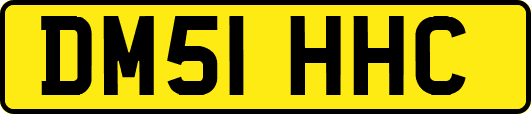 DM51 HHC